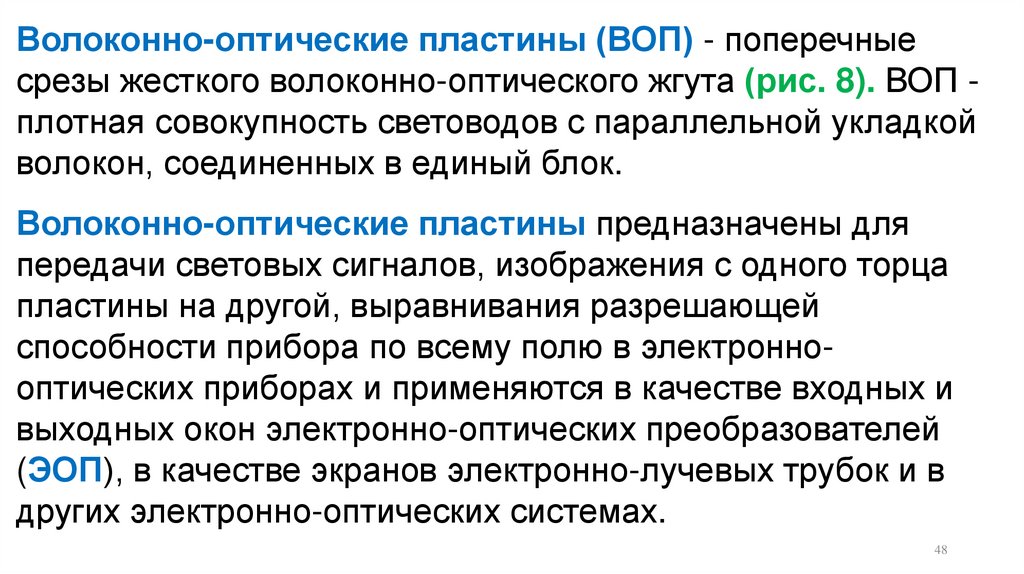 Волоконно-оптические пластины (ВОП) - поперечные срезы жесткого волоконно-оптического жгута (рис. 8). ВОП - плотная совокупность световодов с параллельной укладкой волокон, соединенных в единый блок.

Волоконно-оптические пластины предназначены для передачи световых сигналов, изображения с одного торца пластины на другой, выравнивания разрешающей способности прибора по всему полю в электронно-оптических приборах и применяются в качестве входных и выходных окон электронно-оптических преобразователей (ЭОП), в качестве экранов электронно-лучевых трубок и в других электронно-оптических системах.

48